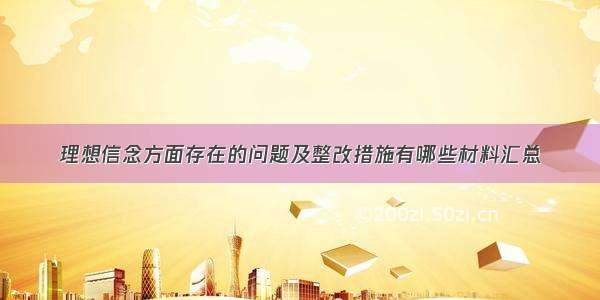 理想信念方面存在的问题及整改措施有哪些材料汇总

©200zi.50zi.cn